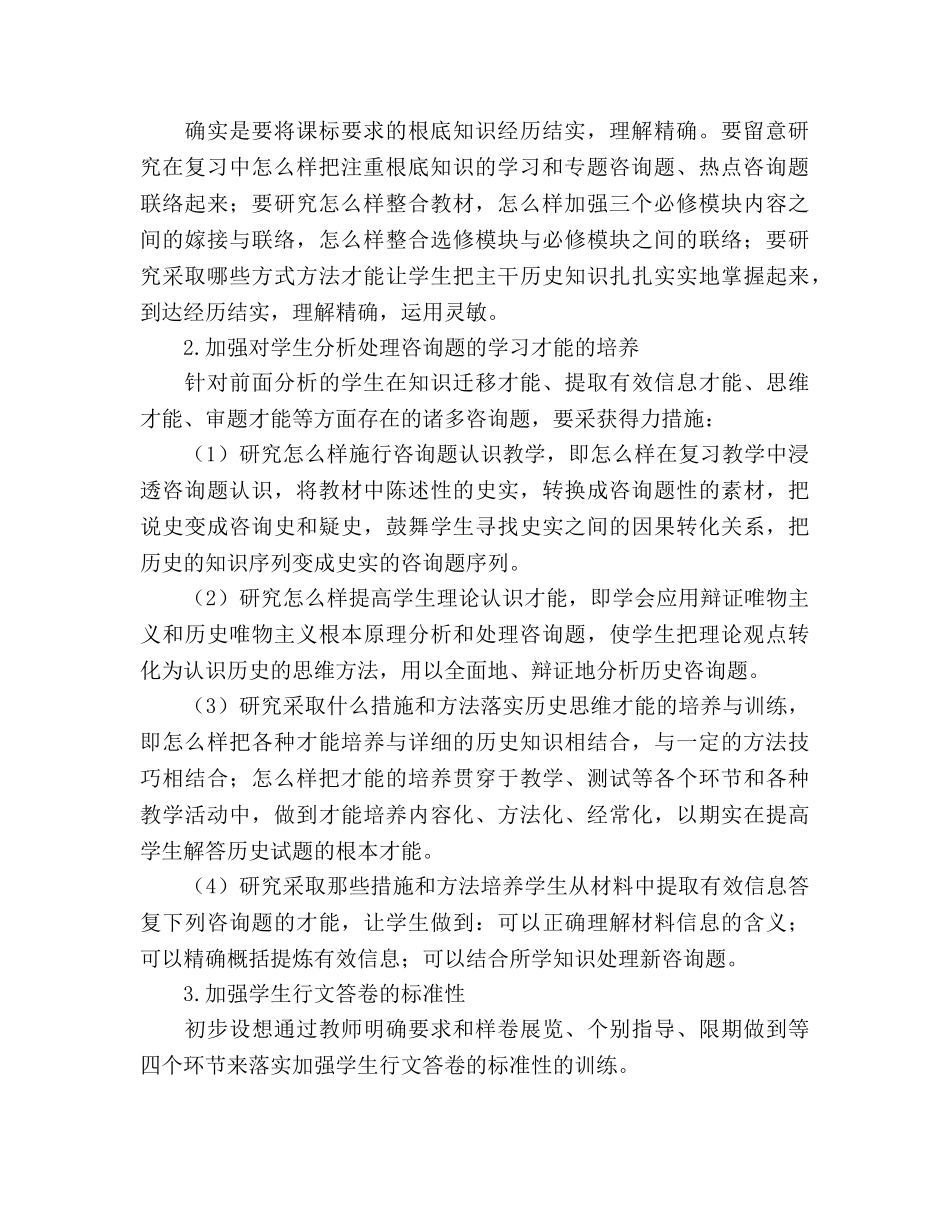 确实是要将课标要求的根底知识经历结实，理解精确。要留意研究在复习中怎么样把注重根底知识的学习和专题咨询题、热点咨询题联络起来；要研究怎么样整合教材，怎么样加强三个必修模块内容之间的嫁接与联络，怎么样整合选修模块与必修模块之间的联络；要研究采取哪些方式方法才能让学生把主干历史知识扎扎实实地掌握起来，到达经历结实，理解精确，运用灵敏。

2.加强对学生分析处理咨询题的学习才能的培养

针对前面分析的学生在知识迁移才能、提取有效信息才能、思维才能、审题才能等方面存在的诸多咨询题，要采获得力措施：

（1）研究怎么样施行咨询题认识教学，即怎么样在复习教学中浸透咨询题认识，将教材中陈述性的史实，转换成咨询题性的素材，把说史变成咨询史和疑史，鼓舞学生寻找史实之间的因果转化关系，把历史的知识序列变成史实的咨询题序列。

（2）研究怎么样提高学生理论认识才能，即学会应用辩证唯物主义和历史唯物主义根本原理分析和处理咨询题，使学生把理论观点转化为认识历史的思维方法，用以全面地、辩证地分析历史咨询题。

（3）研究采取什么措施和方法落实历史思维才能的培养与训练，即怎么样把各种才能培养与详细的历史知识相结合，与一定的方法技巧相结合；怎么样把才能的培养贯穿于教学、测试等各个环节和各种教学活动中，做到才能培养内容化、方法化、经常化，以期实在提高学生解答历史试题的根本才能。

（4）研究采取那些措施和方法培养学生从材料中提取有效信息答复下列咨询题的才能，让学生做到：可以正确理解材料信息的含义；可以精确概括提炼有效信息；可以结合所学知识处理新咨询题。

3.加强学生行文答卷的标准性

初步设想通过教师明确要求和样卷展览、个别指导、限期做到等四个环节来落实加强学生行文答卷的标准性的训练。